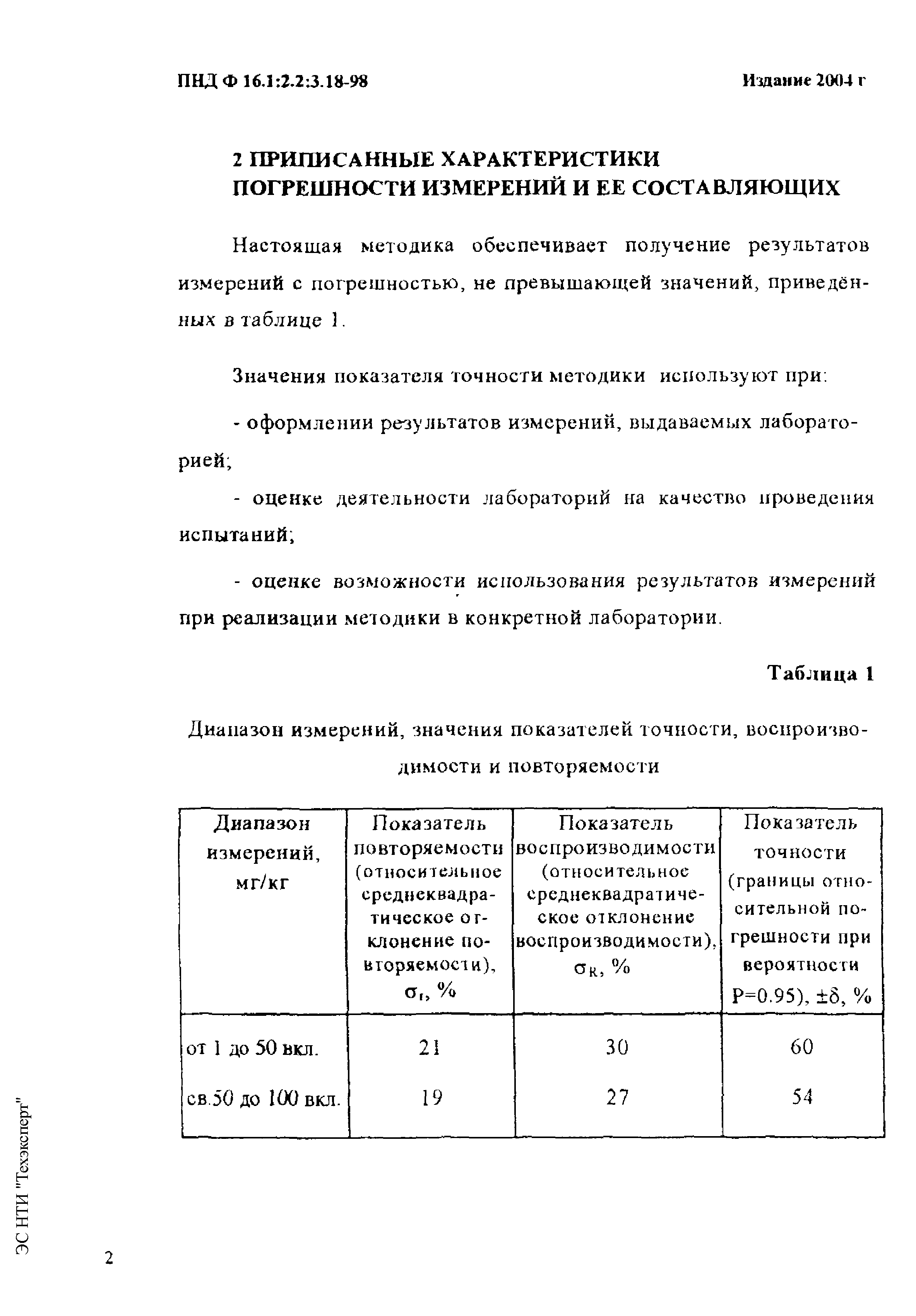 ПНД Ф 16.1:2.2:3.18-98

Издание 2004 г

2 ПРИПИСАННЫЕ ХАРАКТЕРИСТИКИ ПОГРЕШНОСТИ ИЗМЕРЕНИЙ И ЕЕ СОСТАВЛЯЮЩИХ

Настоящая методика обеспечивает получение результатов измерений с погрешностью, не превышающей значений, приведённых в таблице 1.

Значения показателя точности методики используют при:

- оформлении результатов измерений, выдаваемых лабораторией;

- оценке деятельности лабораторий на качество проведения испытаний;

- оценке возможности использования результатов измерений при реализации методики в конкретной лаборатории.

Таблица 1

Диапазон измерений, значения показателей точности, воспроизводимости и повторяемости

| Диапазон измерений, мг/кг | Показатель повторяемости (относительное среднеквадратическое отклонение повторяемости), $\sigma_r$, % | Показатель воспроизводимости (относительное среднеквадратическое отклонение воспроизводимости), $\sigma_R$, % | Показатель точности (границы относительной погрешности при вероятности P=0.95), $\pm\delta$, % |
|---|---|---|---|
| от 1 до 50 вкл. | 21 | 30 | 60 |
| св.50 до 100 вкл. | 19 | 27 | 54 |

ЭС НТИ "Техэксперт"

2